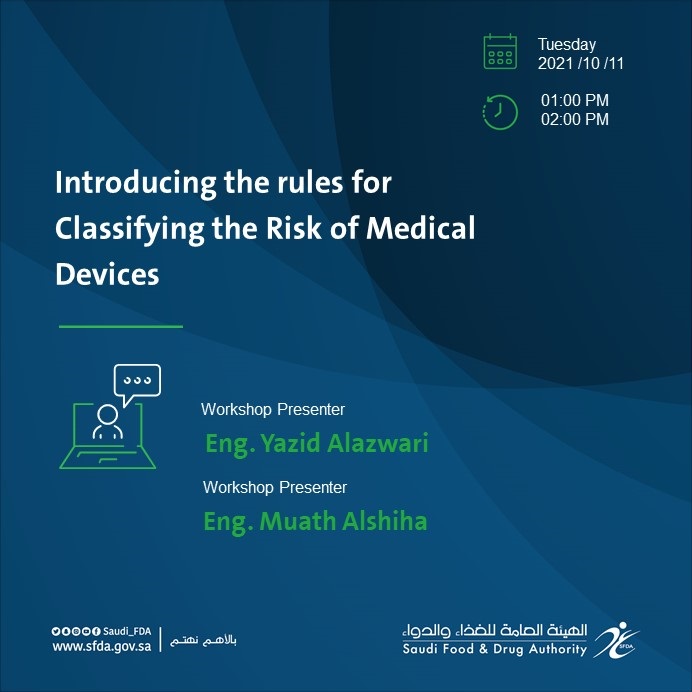 Tuesday
2021 /10 /11

01:00 PM
02:00 PM

Introducing the rules for Classifying the Risk of Medical Devices

Workshop Presenter
Eng. Yazid Alazwari

Workshop Presenter
Eng. Muath Alshiha

Saudi_FDA
www.sfda.gov.sa

بالأهم نهتم

الهيئة العامة للغذاء والدواء
Saudi Food & Drug Authority
SFDA